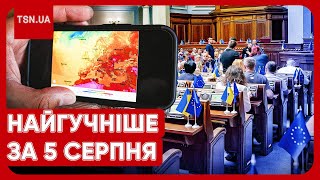 TSN.UA

НАЙГУЧНІШЕ
ЗА 5 СЕРПНЯ